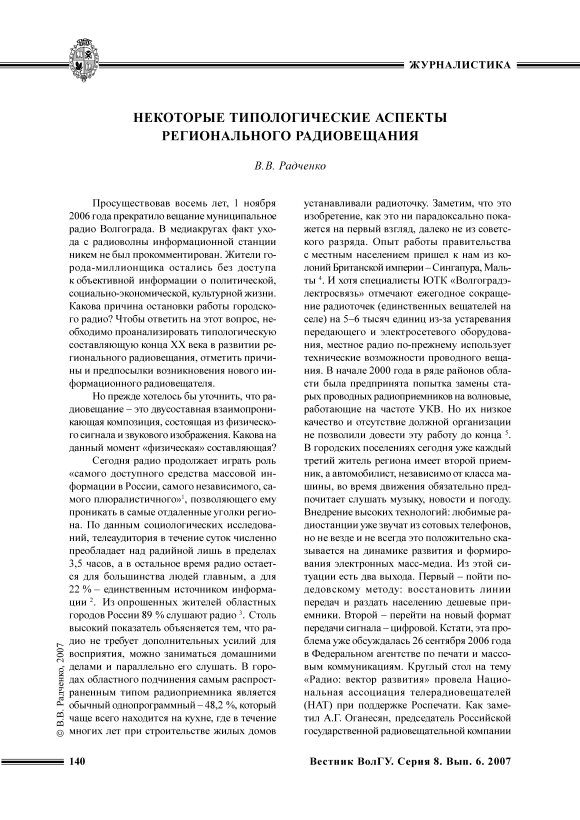 ЖУРНАЛИСТИКА

НЕКОТОРЫЕ ТИПОЛОГИЧЕСКИЕ АСПЕКТЫ РЕГИОНАЛЬНОГО РАДИОВЕЩАНИЯ

В.В. Радченко

Просуществовав восемь лет, 1 ноября 2006 года прекратило вещание муниципальное радио Волгограда. В медиакругах факт ухода с радиоволны информационной станции никем не был прокомментирован. Жители города-миллионщика остались без доступа к объективной информации о политической, социально-экономической, культурной жизни. Какова причина остановки работы городского радио? Чтобы ответить на этот вопрос, необходимо проанализировать типологическую составляющую конца XX века в развитии регионального радиовещания, отметить причины и предпосылки возникновения нового информационного радиовещателя.

Но прежде хотелось бы уточнить, что радиовещание – это двусоставная взаимопроникающая композиция, состоящая из физического сигнала и звукового изображения. Какова на данный момент «физическая» составляющая?

Сегодня радио продолжает играть роль «самого доступного средства массовой информации в России, самого независимого, самого плюралистичного»$^1$, позволяющего ему проникать в самые отдаленные уголки региона. По данным социологических исследований, телеаудитория в течение суток численно преобладает над радийной лишь в пределах 3,5 часов, а в остальное время радио остается для большинства людей главным, а для 22 % – единственным источником информации $^2$. Из опрошенных жителей областных городов России 89 % слушают радио $^3$. Столь высокий показатель объясняется тем, что радио не требует дополнительных усилий для восприятия, можно заниматься домашними делами и параллельно его слушать. В городах областного подчинения самым распространенным типом радиоприемника является обычный однопрограммный – 48,2 %, который чаще всего находится на кухне, где в течение многих лет при строительстве жилых домов устанавливали радиоточку. Заметим, что это изобретение, как это ни парадоксально покажется на первый взгляд, далеко не из советского разряда. Опыт работы правительства с местным населением пришел к нам из колоний Британской империи – Сингапура, Мальты $^4$. И хотя специалисты ЮТК «Волгоградэлектросвязь» отмечают ежегодное сокращение радиоточек (единственных вещателей на селе) на 5–6 тысяч единиц из-за устаревания передающего и электросетевого оборудования, местное радио по-прежнему использует технические возможности проводного вещания. В начале 2000 года в ряде районов области была предпринята попытка замены старых проводных радиоприемников на волновые, работающие на частоте УКВ. Но их низкое качество и отсутствие должной организации не позволили довести эту работу до конца $^5$. В городских поселениях сегодня уже каждый третий житель региона имеет второй приемник, а автомобилист, независимо от класса машины, во время движения обязательно предпочитает слушать музыку, новости и погоду. Внедрение высоких технологий: любимые радиостанции уже звучат из сотовых телефонов, но не везде и не всегда это положительно сказывается на динамике развития и формирования электронных масс-медиа. Из этой ситуации есть два выхода. Первый – пойти по дедовскому методу: восстановить линии передач и раздать населению дешевые приемники. Второй – перейти на новый формат передачи сигнала – цифровой. Кстати, эта проблема уже обсуждалась 26 сентября 2006 года в Федеральном агентстве по печати и массовым коммуникациям. Круглый стол на тему «Радио: вектор развития» провела Национальная ассоциация телерадиовещателей (НАТ) при поддержке Роспечати. Как заметил А.Г. Оганесян, председатель Российской государственной радиовещательной компании

© В.В. Радченко, 2007

140

Вестник ВолГУ. Серия 8. Вып. 6. 2007